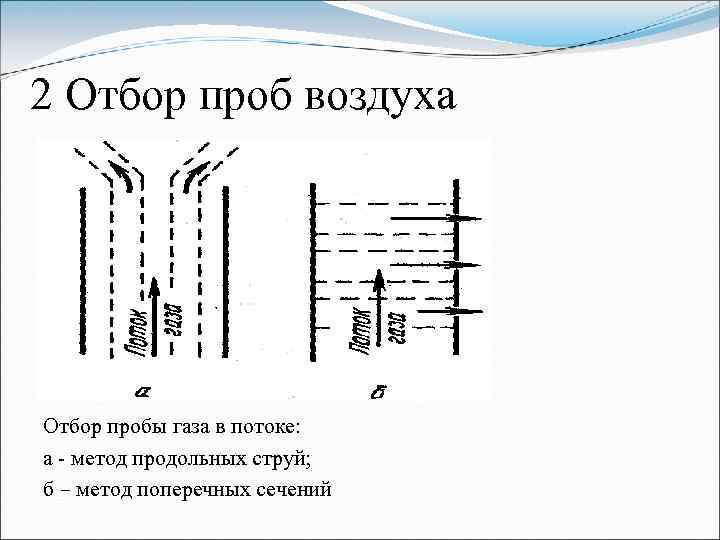 2 Отбор проб воздуха

Поток газа

а

Поток газа

б

Отбор пробы газа в потоке:

а - метод продольных струй;

б – метод поперечных сечений